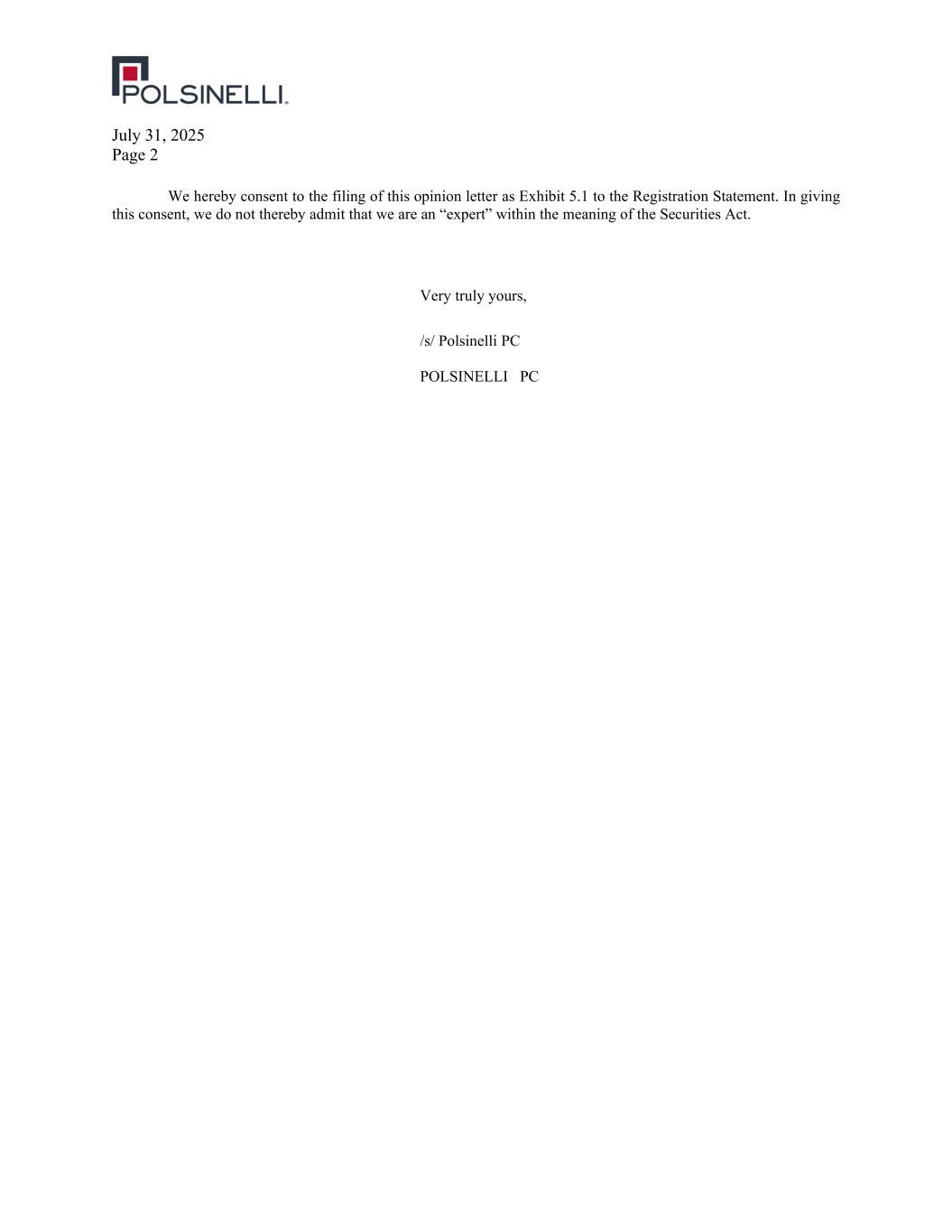 POLSINELLI

July 31, 2025
Page 2

We hereby consent to the filing of this opinion letter as Exhibit 5.1 to the Registration Statement. In giving this consent, we do not thereby admit that we are an “expert” within the meaning of the Securities Act.

Very truly yours,

/s/ Polsinelli PC

POLSINELLI PC